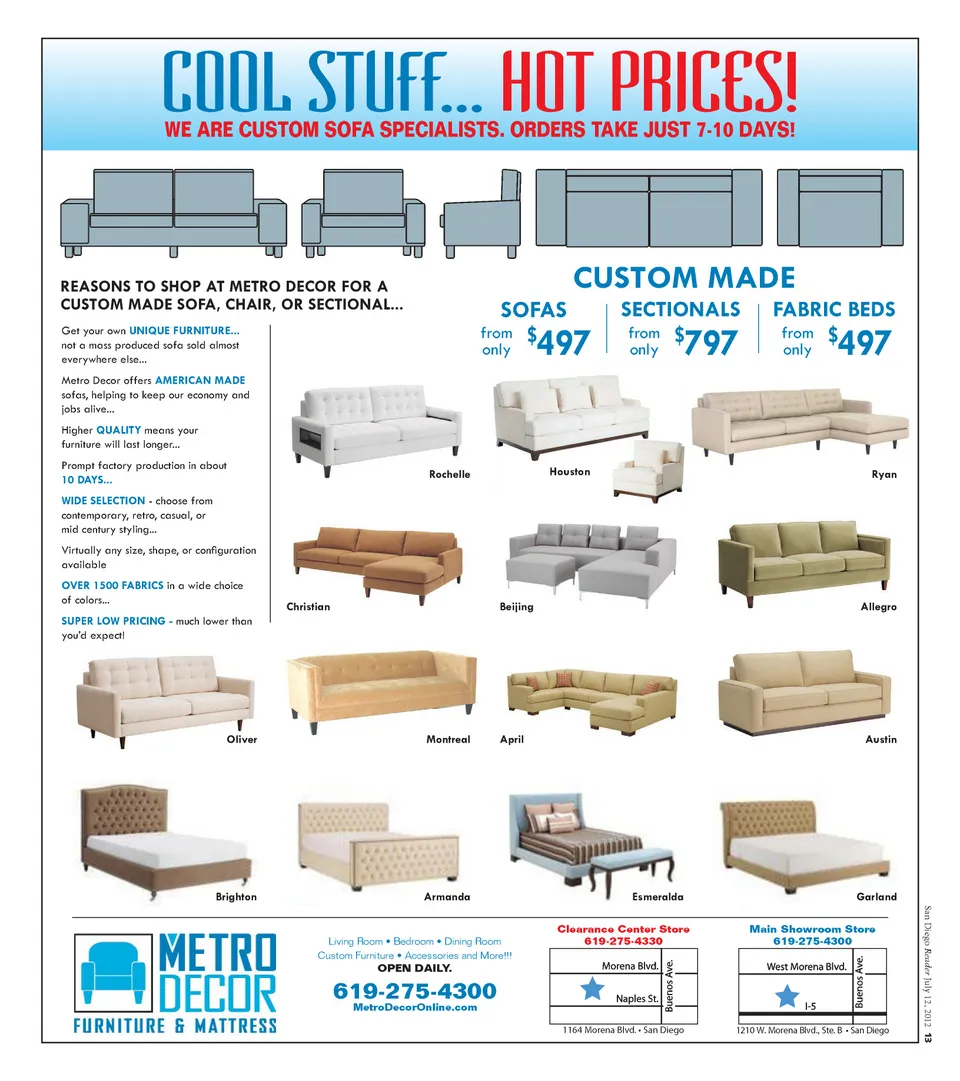 COOL STUFF... HOT PRICES!
WE ARE CUSTOM SOFA SPECIALISTS. ORDERS TAKE JUST 7-10 DAYS!

REASONS TO SHOP AT METRO DECOR FOR A CUSTOM MADE SOFA, CHAIR, OR SECTIONAL...

Get your own UNIQUE FURNITURE... not a mass produced sofa sold almost everywhere else...

Metro Decor offers AMERICAN MADE sofas, helping to keep our economy and jobs alive...

Higher QUALITY means your furniture will last longer...

Prompt factory production in about 10 DAYS...

WIDE SELECTION - choose from contemporary, retro, casual, or mid century styling...

Virtually any size, shape, or configuration available

OVER 1500 FABRICS in a wide choice of colors...

SUPER LOW PRICING - much lower than you'd expect!

CUSTOM MADE
SOFAS from only $497
SECTIONALS from only $797
FABRIC BEDS from only $497

Rochelle
Houston
Ryan
Christian
Beijing
Allegro
Oliver
Montreal
April
Austin
Brighton
Armanda
Esmeralda
Garland

METRO DECOR
FURNITURE & MATTRESS

Living Room • Bedroom • Dining Room
Custom Furniture • Accessories and More!!!
OPEN DAILY.
619-275-4300
MetroDecorOnline.com

Clearance Center Store
619-275-4330
Morena Blvd.
Naples St.
Buenos Ave.
1164 Morena Blvd. • San Diego

Main Showroom Store
619-275-4300
West Morena Blvd.
I-5
Buenos Ave.
1210 W. Morena Blvd., Ste. B • San Diego

San Diego Reader July 12, 2012 13